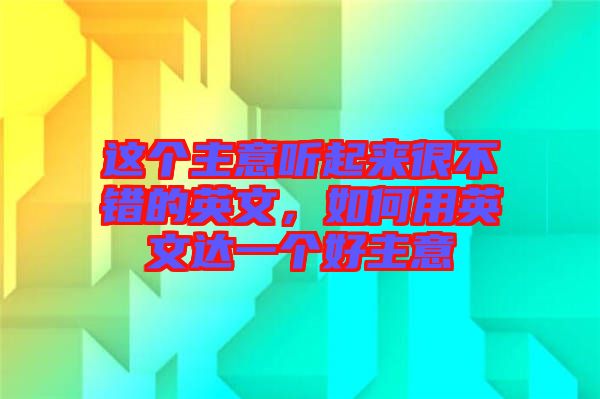 这个主意听起来很不错的英文，如何用英文达一个好主意